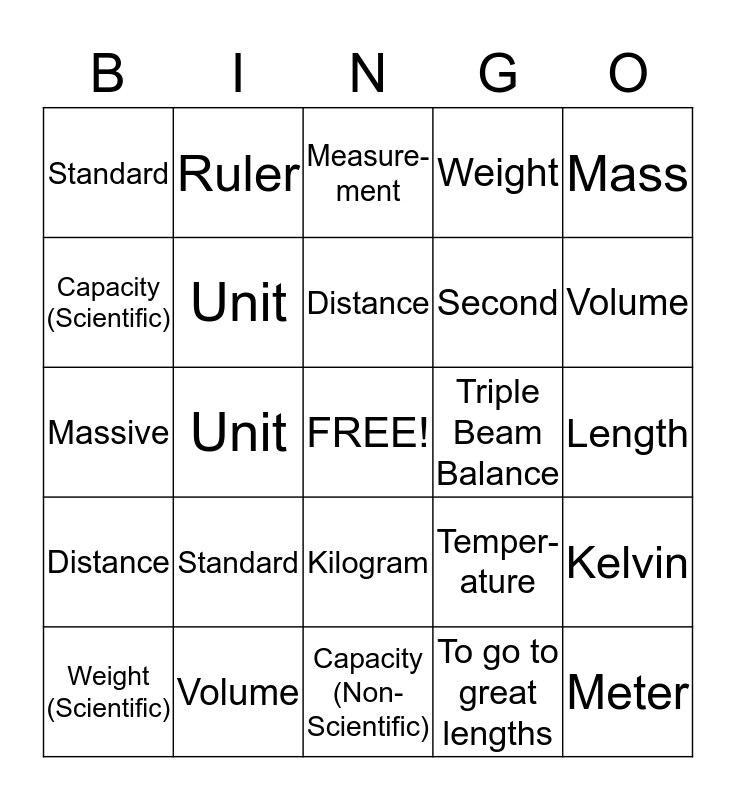 | B | I | N | G | O |
|---|---|---|---|---|
| Standard | Ruler | Measurement | Weight | Mass |
| Capacity (Scientific) | Unit | Distance | Second | Volume |
| Massive | Unit | FREE! | Triple Beam Balance | Length |
| Distance | Standard | Kilogram | Temperature | Kelvin |
| Weight (Scientific) | Volume | Capacity (Non-Scientific) | To go to great lengths | Meter |